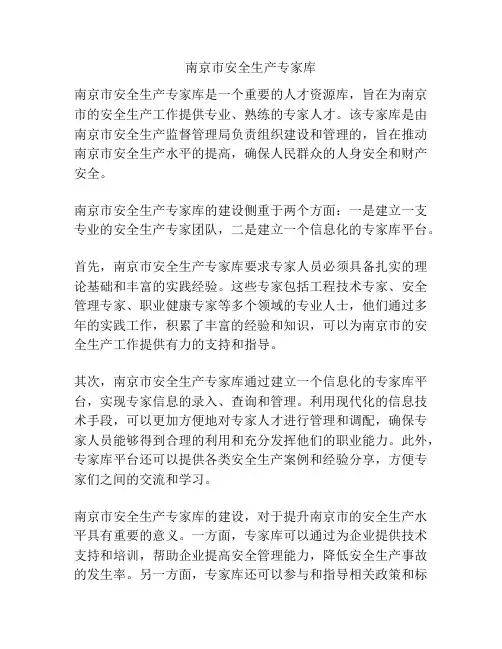 南京市安全生产专家库

南京市安全生产专家库是一个重要的人才资源库，旨在为南京市的安全生产工作提供专业、熟练的专家人才。该专家库是由南京市安全生产监督管理局负责组织建设和管理的，旨在推动南京市安全生产水平的提高，确保人民群众的人身安全和财产安全。

南京市安全生产专家库的建设侧重于两个方面：一是建立一支专业的安全生产专家团队，二是建立一个信息化的专家库平台。

首先，南京市安全生产专家库要求专家人员必须具备扎实的理论基础和丰富的实践经验。这些专家包括工程技术专家、安全管理专家、职业健康专家等多个领域的专业人士，他们通过多年的实践工作，积累了丰富的经验和知识，可以为南京市的安全生产工作提供有力的支持和指导。

其次，南京市安全生产专家库通过建立一个信息化的专家库平台，实现专家信息的录入、查询和管理。利用现代化的信息技术手段，可以更加方便地对专家人才进行管理和调配，确保专家人员能够得到合理的利用和充分发挥他们的职业能力。此外，专家库平台还可以提供各类安全生产案例和经验分享，方便专家们之间的交流和学习。

南京市安全生产专家库的建设，对于提升南京市的安全生产水平具有重要的意义。一方面，专家库可以通过为企业提供技术支持和培训，帮助企业提高安全管理能力，降低安全生产事故的发生率。另一方面，专家库还可以参与和指导相关政策和标